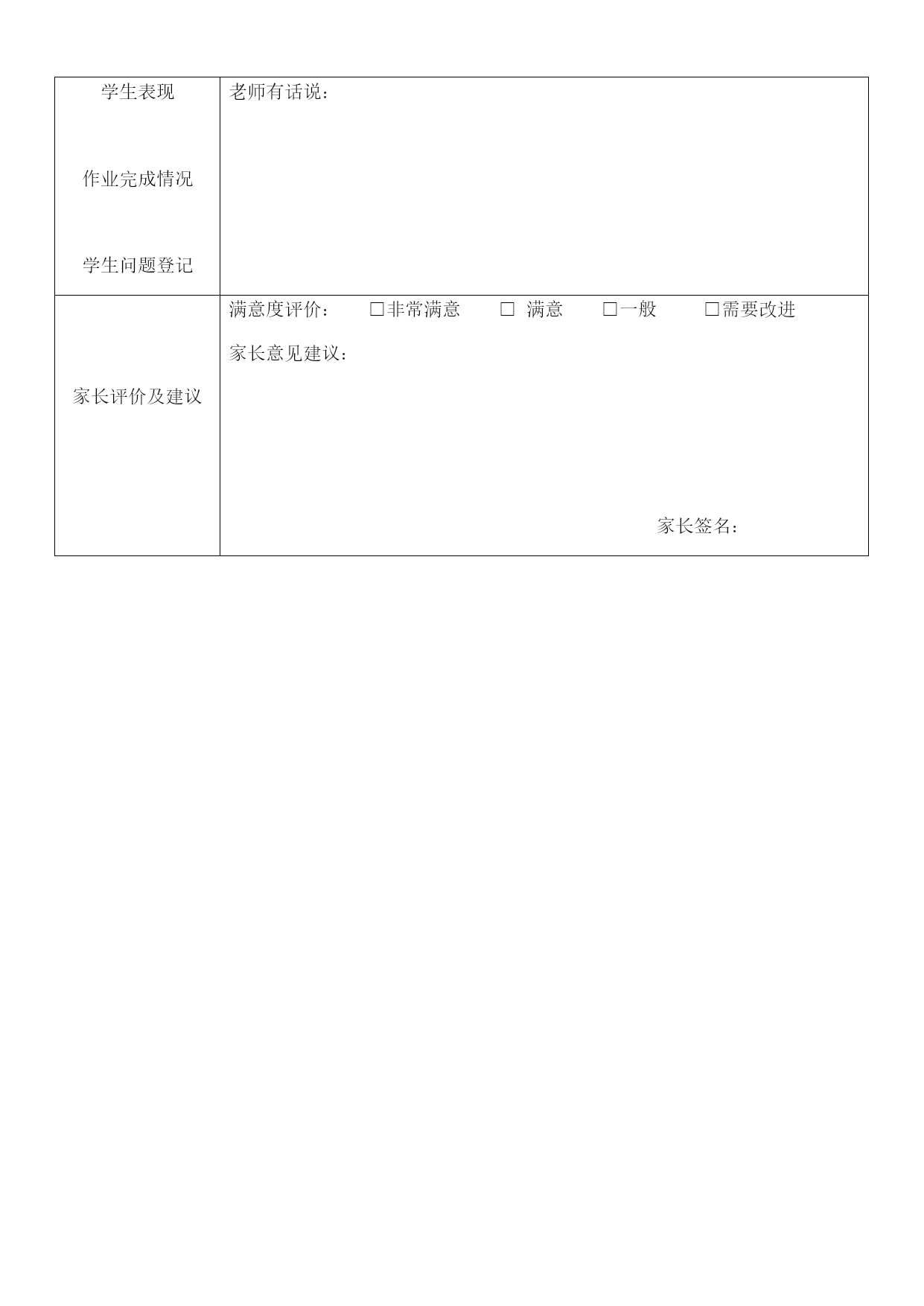 | 学生表现<br><br>作业完成情况<br><br>学生问题登记 | 老师有话说： |
|---|---|
| 家长评价及建议 | 满意度评价： □非常满意 □ 满意 □一般 □需要改进<br><br>家长意见建议：<br><br>家长签名： |